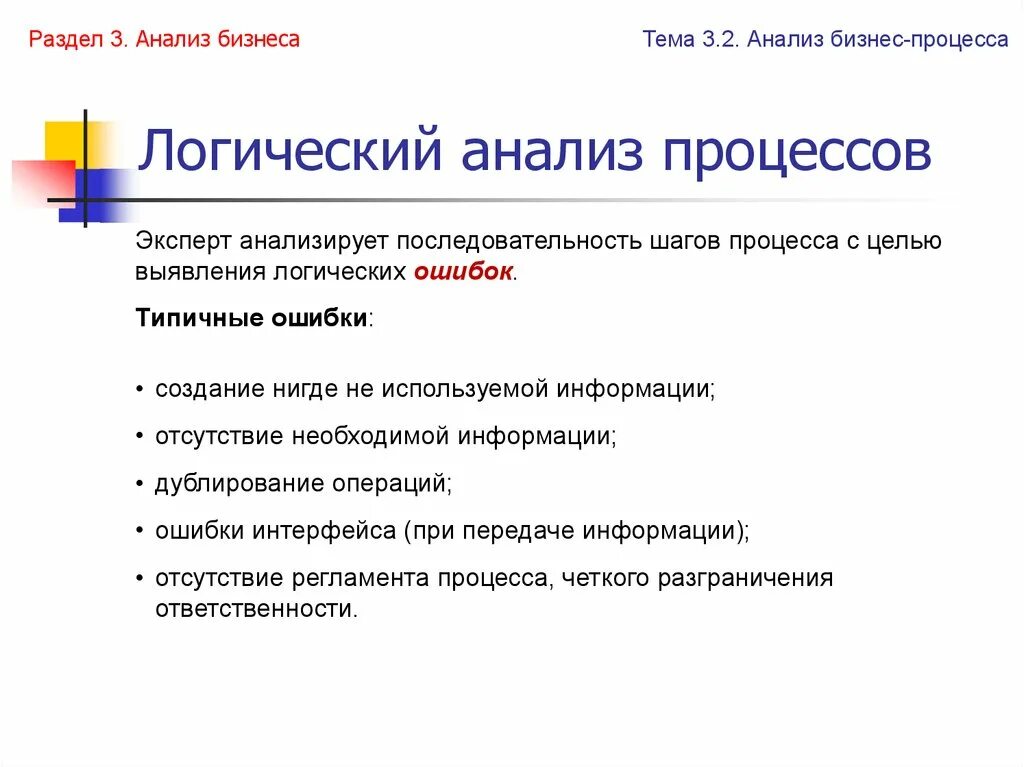 Раздел 3. Анализ бизнеса

Тема 3.2. Анализ бизнес-процесса

Логический анализ процессов

Эксперт анализирует последовательность шагов процесса с целью выявления логических ошибок.

Типичные ошибки:

• создание нигде не используемой информации;

• отсутствие необходимой информации;

• дублирование операций;

• ошибки интерфейса (при передаче информации);

• отсутствие регламента процесса, четкого разграничения ответственности.